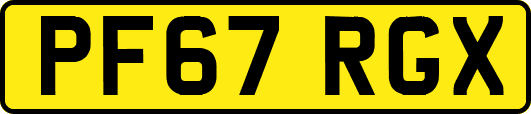 PF67 RGX